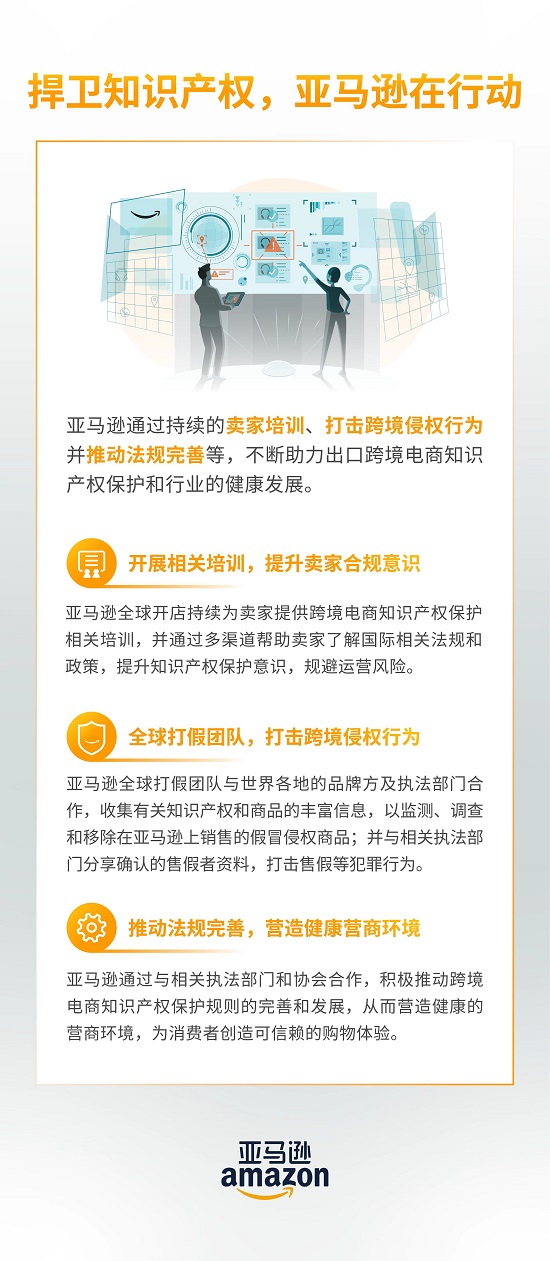 捍卫知识产权，亚马逊在行动

亚马逊通过持续的卖家培训、打击跨境侵权行为并推动法规完善等，不断助力出口跨境电商知识产权保护和行业的健康发展。

开展相关培训，提升卖家合规意识

亚马逊全球开店持续为卖家提供跨境电商知识产权保护相关培训，并通过多渠道帮助卖家了解国际相关法规和政策，提升知识产权保护意识，规避运营风险。

全球打假团队，打击跨境侵权行为

亚马逊全球打假团队与世界各地的品牌方及执法部门合作，收集有关知识产权和商品的丰富信息，以监测、调查和移除在亚马逊上销售的假冒侵权商品；并与相关执法部门分享确认的售假者资料，打击售假等犯罪行为。

推动法规完善，营造健康营商环境

亚马逊通过与相关执法部门和协会合作，积极推动跨境电商知识产权保护规则的完善和发展，从而营造健康的营商环境，为消费者创造可信赖的购物体验。

亚马逊
amazon